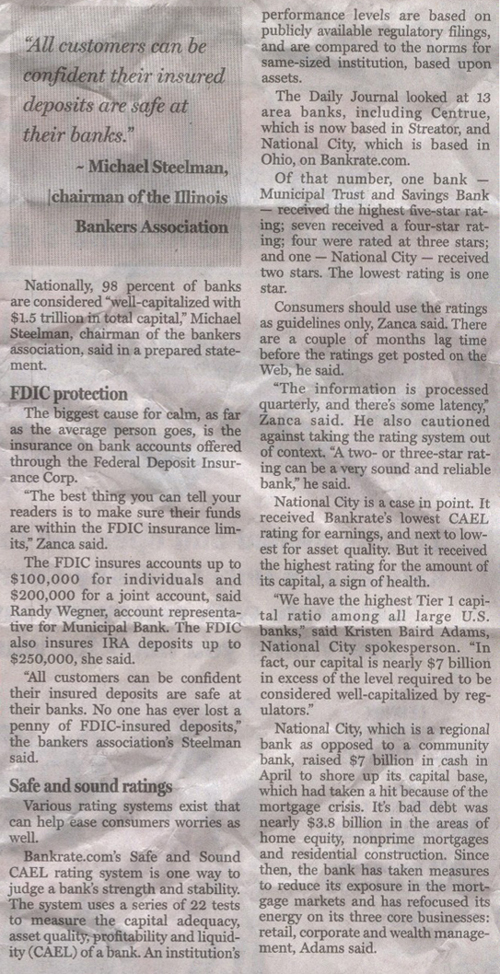 "All customers can be confident their insured deposits are safe at their banks."

~ Michael Steelman, chairman of the Illinois Bankers Association

Nationally, 98 percent of banks are considered "well-capitalized with $1.5 trillion in total capital," Michael Steelman, chairman of the bankers association, said in a prepared statement.

FDIC protection

The biggest cause for calm, as far as the average person goes, is the insurance on bank accounts offered through the Federal Deposit Insurance Corp.

"The best thing you can tell your readers is to make sure their funds are within the FDIC insurance limits," Zanca said.

The FDIC insures accounts up to $100,000 for individuals and $200,000 for a joint account, said Randy Wegner, account representative for Municipal Bank. The FDIC also insures IRA deposits up to $250,000, she said.

"All customers can be confident their insured deposits are safe at their banks. No one has ever lost a penny of FDIC-insured deposits," the bankers association's Steelman said.

Safe and sound ratings

Various rating systems exist that can help ease consumers worries as well.

Bankrate.com's Safe and Sound CAEL rating system is one way to judge a bank's strength and stability. The system uses a series of 22 tests to measure the capital adequacy, asset quality, profitability and liquidity (CAEL) of a bank. An institution's performance levels are based on publicly available regulatory filings, and are compared to the norms for same-sized institution, based upon assets.

The Daily Journal looked at 13 area banks, including Centrue, which is now based in Streator, and National City, which is based in Ohio, on Bankrate.com.

Of that number, one bank — Municipal Trust and Savings Bank — received the highest five-star rating; seven received a four-star rating; four were rated at three stars; and one — National City — received two stars. The lowest rating is one star.

Consumers should use the ratings as guidelines only, Zanca said. There are a couple of months lag time before the ratings get posted on the Web, he said.

"The information is processed quarterly, and there's some latency," Zanca said. He also cautioned against taking the rating system out of context. "A two- or three-star rating can be a very sound and reliable bank," he said.

National City is a case in point. It received Bankrate's lowest CAEL rating for earnings, and next to lowest for asset quality. But it received the highest rating for the amount of its capital, a sign of health.

"We have the highest Tier 1 capital ratio among all large U.S. banks," said Kristen Baird Adams, National City spokesperson. "In fact, our capital is nearly $7 billion in excess of the level required to be considered well-capitalized by regulators."

National City, which is a regional bank as opposed to a community bank, raised $7 billion in cash in April to shore up its capital base, which had taken a hit because of the mortgage crisis. It's bad debt was nearly $3.8 billion in the areas of home equity, nonprime mortgages and residential construction. Since then, the bank has taken measures to reduce its exposure in the mortgage markets and has refocused its energy on its three core businesses: retail, corporate and wealth management, Adams said.